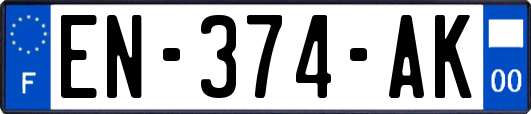 F
EN-374-AK
00